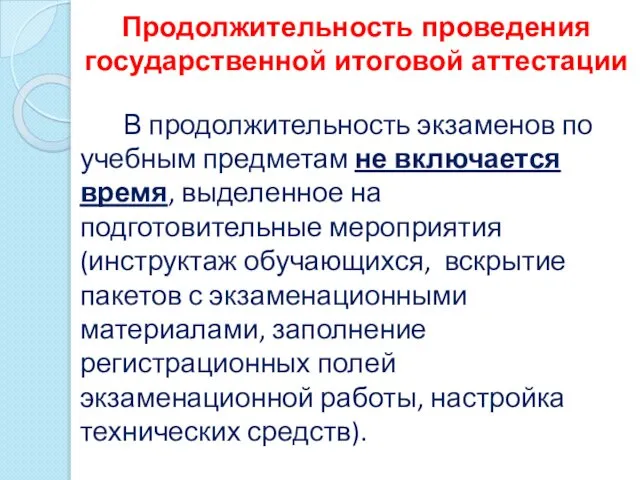 Продолжительность проведения государственной итоговой аттестации

В продолжительность экзаменов по учебным предметам не включается время, выделенное на подготовительные мероприятия (инструктаж обучающихся, вскрытие пакетов с экзаменационными материалами, заполнение регистрационных полей экзаменационной работы, настройка технических средств).